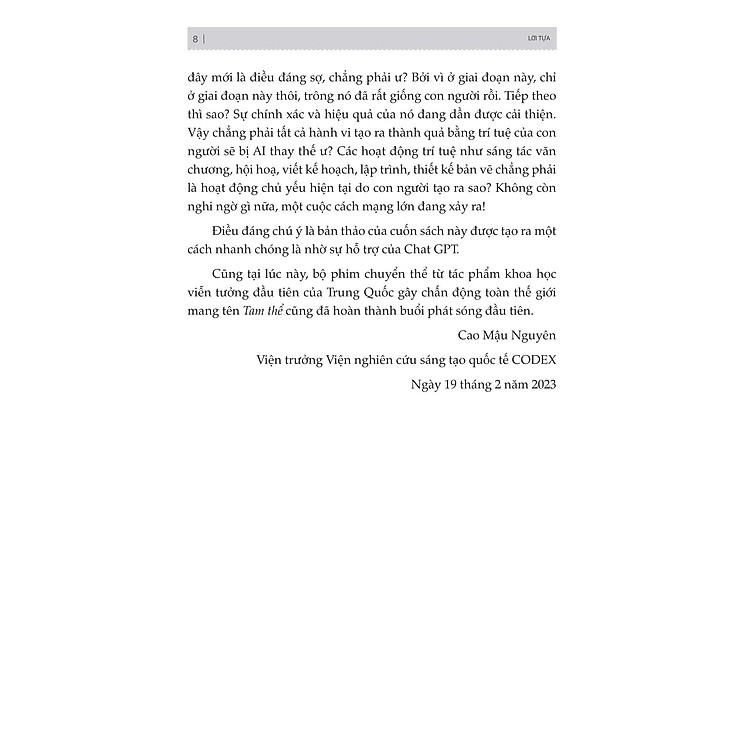 8 | LỜI TỰA

đây mới là điều đáng sợ, chẳng phải ư? Bởi vì ở giai đoạn này, chỉ ở giai đoạn này thôi, trông nó đã rất giống con người rồi. Tiếp theo thì sao? Sự chính xác và hiệu quả của nó đang dần được cải thiện. Vậy chẳng phải tất cả hành vi tạo ra thành quả bằng trí tuệ của con người sẽ bị AI thay thế ư? Các hoạt động trí tuệ như sáng tác văn chương, hội hoạ, viết kế hoạch, lập trình, thiết kế bản vẽ chẳng phải là hoạt động chủ yếu hiện tại do con người tạo ra sao? Không còn nghi ngờ gì nữa, một cuộc cách mạng lớn đang xảy ra!

Điều đáng chú ý là bản thảo của cuốn sách này được tạo ra một cách nhanh chóng là nhờ sự hỗ trợ của Chat GPT.

Cũng tại lúc này, bộ phim chuyển thể từ tác phẩm khoa học viễn tưởng đầu tiên của Trung Quốc gây chấn động toàn thế giới mang tên Tam thể cũng đã hoàn thành buổi phát sóng đầu tiên.

Cao Mậu Nguyên

Viện trưởng Viện nghiên cứu sáng tạo quốc tế CODEX

Ngày 19 tháng 2 năm 2023